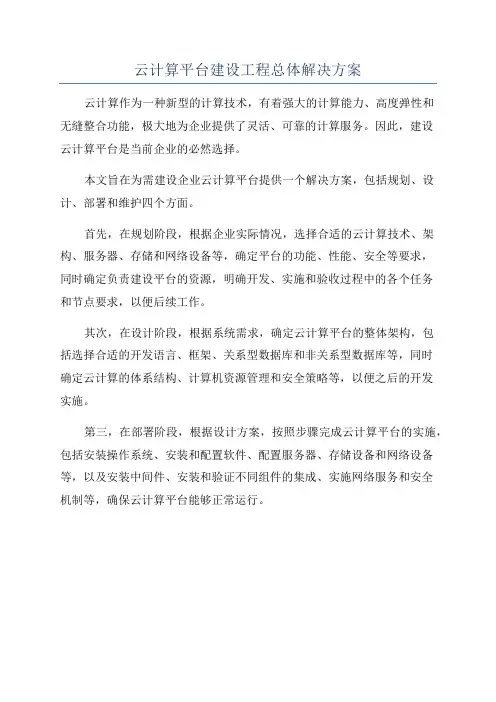 云计算平台建设工程总体解决方案

云计算作为一种新型的计算技术，有着强大的计算能力、高度弹性和无缝整合功能，极大地为企业提供了灵活、可靠的计算服务。因此，建设云计算平台是当前企业的必然选择。

本文旨在为需建设企业云计算平台提供一个解决方案，包括规划、设计、部署和维护四个方面。

首先，在规划阶段，根据企业实际情况，选择合适的云计算技术、架构、服务器、存储和网络设备等，确定平台的功能、性能、安全等要求，同时确定负责建设平台的资源，明确开发、实施和验收过程中的各个任务和节点要求，以便后续工作。

其次，在设计阶段，根据系统需求，确定云计算平台的整体架构，包括选择合适的开发语言、框架、关系型数据库和非关系型数据库等，同时确定云计算的体系结构、计算机资源管理和安全策略等，以便之后的开发实施。

第三，在部署阶段，根据设计方案，按照步骤完成云计算平台的实施，包括安装操作系统、安装和配置软件、配置服务器、存储设备和网络设备等，以及安装中间件、安装和验证不同组件的集成、实施网络服务和安全机制等，确保云计算平台能够正常运行。